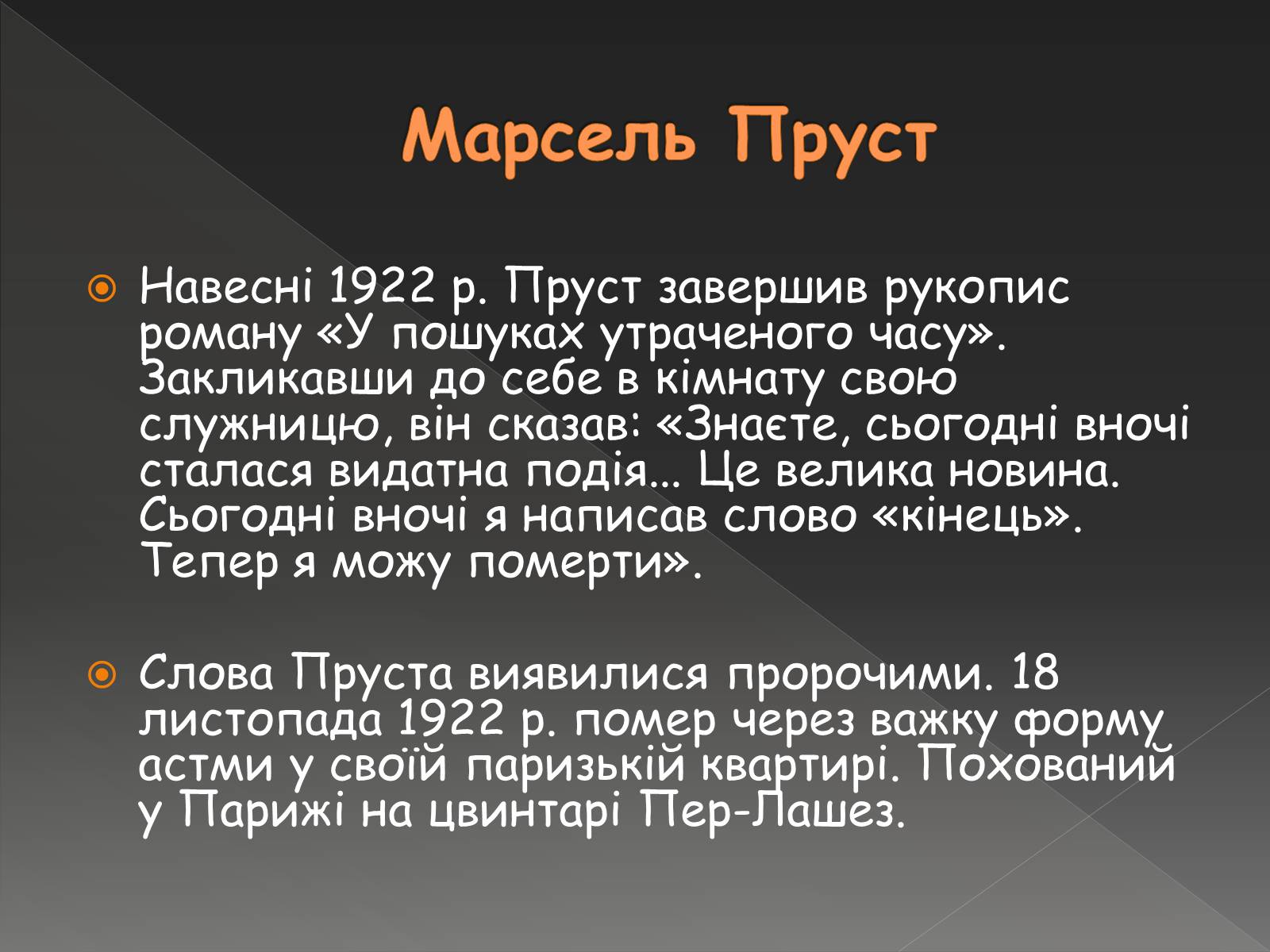 Марсель Пруст

Навесні 1922 р. Пруст завершив рукопис роману «У пошуках утраченого часу». Закликавши до себе в кімнату свою служницю, він сказав: «Знаєте, сьогодні вночі сталася видатна подія... Це велика новина. Сьогодні вночі я написав слово «кінець». Тепер я можу померти».

Слова Пруста виявилися пророчими. 18 листопада 1922 р. помер через важку форму астми у своїй паризькій квартирі. Похований у Парижі на цвинтарі Пер-Лашез.